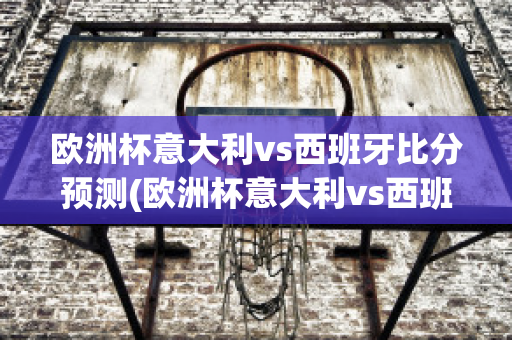 欧洲杯意大利vs西班牙比分预测(欧洲杯意大利vs西班